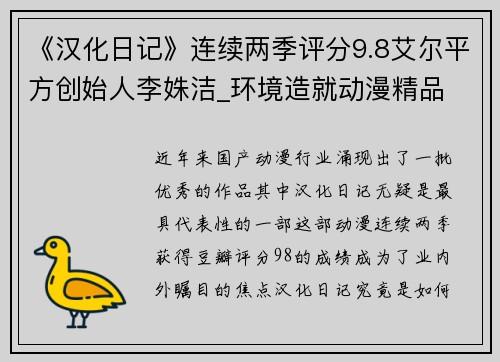 《汉化日记》连续两季评分9.8艾尔平方创始人李姝洁_环境造就动漫精品

近年来国产动漫行业涌现出了一批优秀的作品其中汉化日记无疑是最具代表性的一部这部动漫连续两季获得豆瓣评分98的成绩成为了业内外瞩目的焦点汉化日记究竟是如何